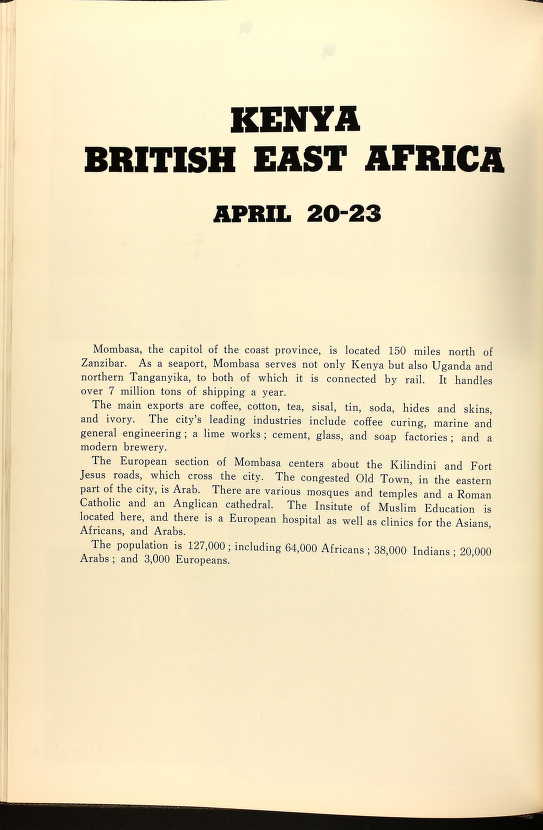 KENYA
BRITISH EAST AFRICA

APRIL 20-23

Mombasa, the capitol of the coast province, is located 150 miles north of Zanzibar. As a seaport, Mombasa serves not only Kenya but also Uganda and northern Tanganyika, to both of which it is connected by rail. It handles over 7 million tons of shipping a year.

The main exports are coffee, cotton, tea, sisal, tin, soda, hides and skins, and ivory. The city's leading industries include coffee curing, marine and general engineering; a lime works; cement, glass, and soap factories; and a modern brewery.

The European section of Mombasa centers about the Kilindini and Fort Jesus roads, which cross the city. The congested Old Town, in the eastern part of the city, is Arab. There are various mosques and temples and a Roman Catholic and an Anglican cathedral. The Insitute of Muslim Education is located here, and there is a European hospital as well as clinics for the Asians, Africans, and Arabs.

The population is 127,000; including 64,000 Africans; 38,000 Indians; 20,000 Arabs; and 3,000 Europeans.